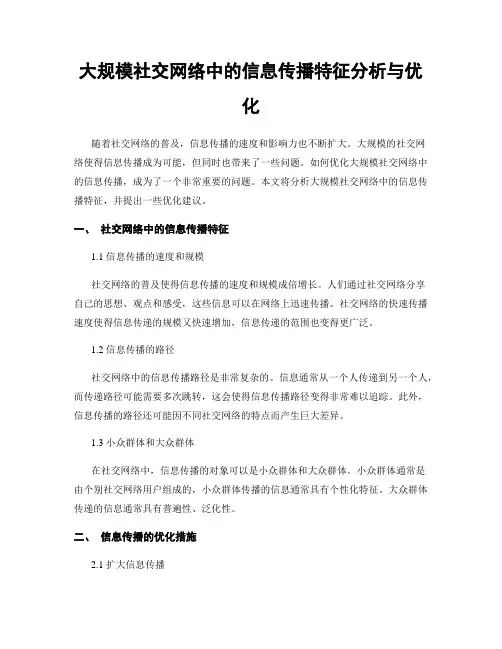 大规模社交网络中的信息传播特征分析与优化

随着社交网络的普及，信息传播的速度和影响力也不断扩大。大规模的社交网络使得信息传播成为可能，但同时也带来了一些问题。如何优化大规模社交网络中的信息传播，成为了一个非常重要的问题。本文将分析大规模社交网络中的信息传播特征，并提出一些优化建议。

一、 社交网络中的信息传播特征

1.1 信息传播的速度和规模

社交网络的普及使得信息传播的速度和规模成倍增长。人们通过社交网络分享自己的思想、观点和感受，这些信息可以在网络上迅速传播。社交网络的快速传播速度使得信息传递的规模又快速增加，信息传递的范围也变得更广泛。

1.2 信息传播的路径

社交网络中的信息传播路径是非常复杂的。信息通常从一个人传递到另一个人，而传递路径可能需要多次跳转，这会使得信息传播路径变得非常难以追踪。此外，信息传播的路径还可能因不同社交网络的特点而产生巨大差异。

1.3 小众群体和大众群体

在社交网络中，信息传播的对象可以是小众群体和大众群体。小众群体通常是由个别社交网络用户组成的，小众群体传播的信息通常具有个性化特征，大众群体传递的信息通常具有普遍性、泛化性。

二、 信息传播的优化措施

2.1 扩大信息传播